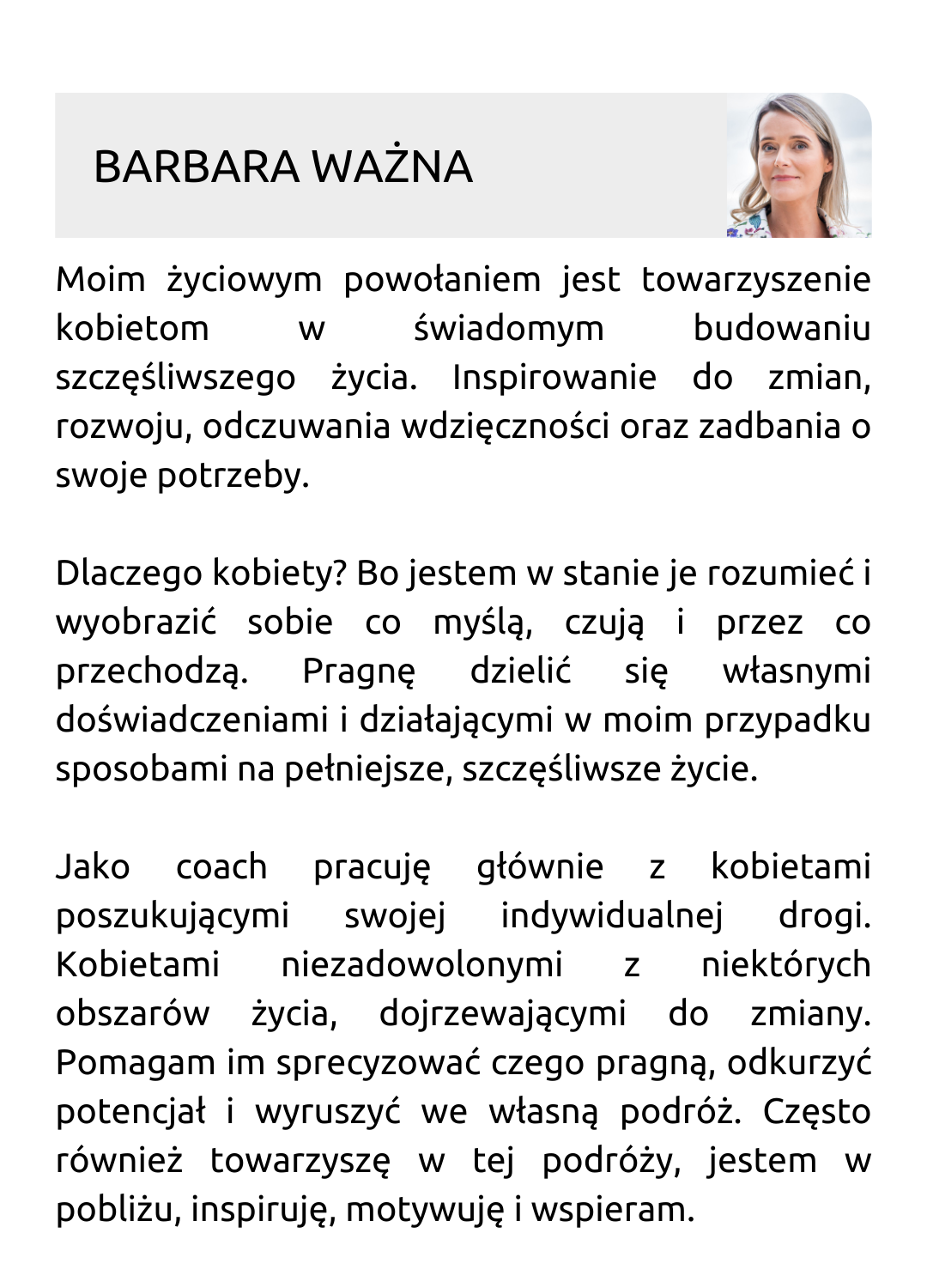 BARBARA WAŻNA

Moim życiowym powołaniem jest towarzyszenie kobietom w świadomym budowaniu szczęśliwszego życia. Inspirowanie do zmian, rozwoju, odczuwania wdzięczności oraz zadbania o swoje potrzeby.

Dlaczego kobiety? Bo jestem w stanie je rozumieć i wyobrazić sobie co myślą, czują i przez co przechodzą. Pragnę dzielić się własnymi doświadczeniami i działającymi w moim przypadku sposobami na pełniejsze, szczęśliwsze życie.

Jako coach pracuję głównie z kobietami poszukującymi swojej indywidualnej drogi. Kobietami niezadowolonymi z niektórych obszarów życia, dojrzewającymi do zmiany. Pomagam im sprecyzować czego pragną, odkurzyć potencjał i wyruszyć we własną podróż. Często również towarzyszę w tej podróży, jestem w pobliżu, inspiruję, motywuję i wspieram.